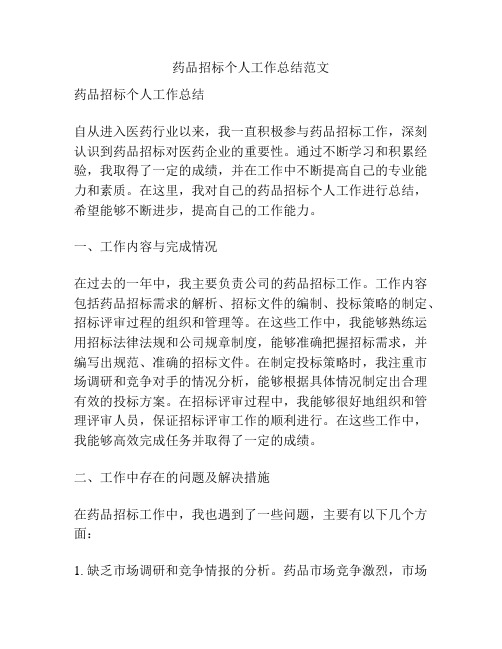 药品招标个人工作总结范文

药品招标个人工作总结

自从进入医药行业以来，我一直积极参与药品招标工作，深刻认识到药品招标对医药企业的重要性。通过不断学习和积累经验，我取得了一定的成绩，并在工作中不断提高自己的专业能力和素质。在这里，我对自己的药品招标个人工作进行总结，希望能够不断进步，提高自己的工作能力。

一、工作内容与完成情况

在过去的一年中，我主要负责公司的药品招标工作。工作内容包括药品招标需求的解析、招标文件的编制、投标策略的制定、招标评审过程的组织和管理等。在这些工作中，我能够熟练运用招标法律法规和公司规章制度，能够准确把握招标需求，并编写出规范、准确的招标文件。在制定投标策略时，我注重市场调研和竞争对手的情况分析，能够根据具体情况制定出合理有效的投标方案。在招标评审过程中，我能够很好地组织和管理评审人员，保证招标评审工作的顺利进行。在这些工作中，我能够高效完成任务并取得了一定的成绩。

二、工作中存在的问题及解决措施

在药品招标工作中，我也遇到了一些问题，主要有以下几个方面：

1. 缺乏市场调研和竞争情报的分析。药品市场竞争激烈，市场